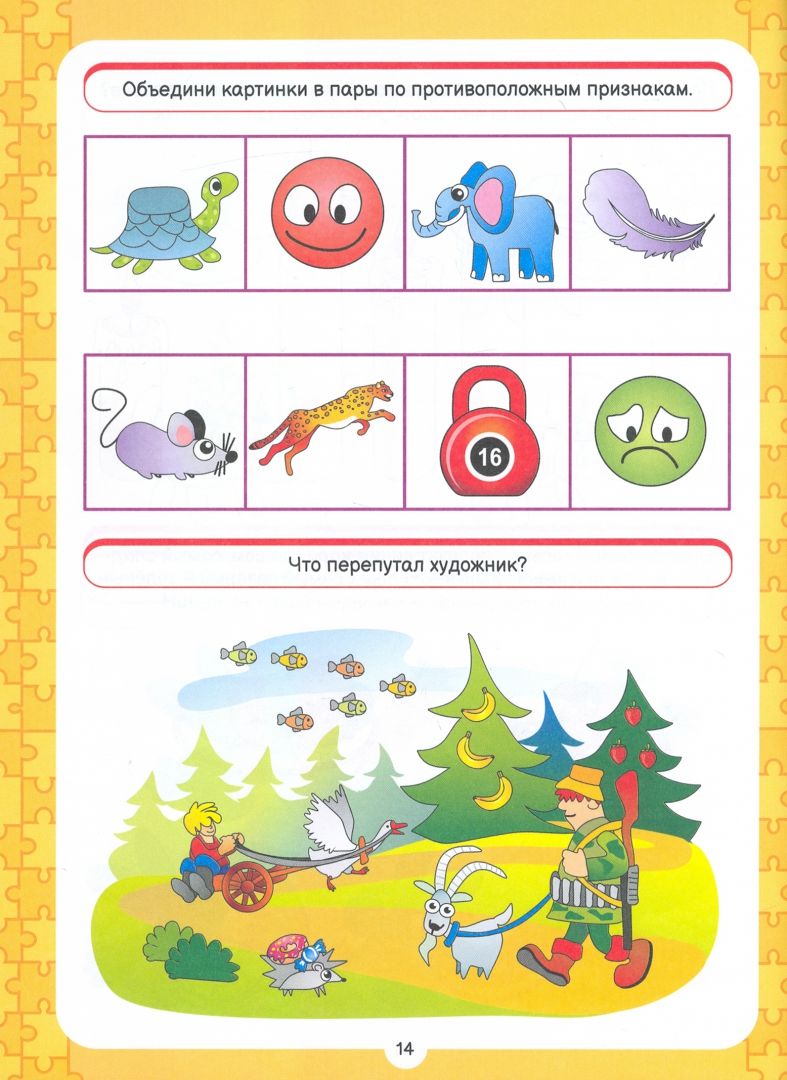 Объедини картинки в пары по противоположным признакам.

16

Что перепутал художник?

14